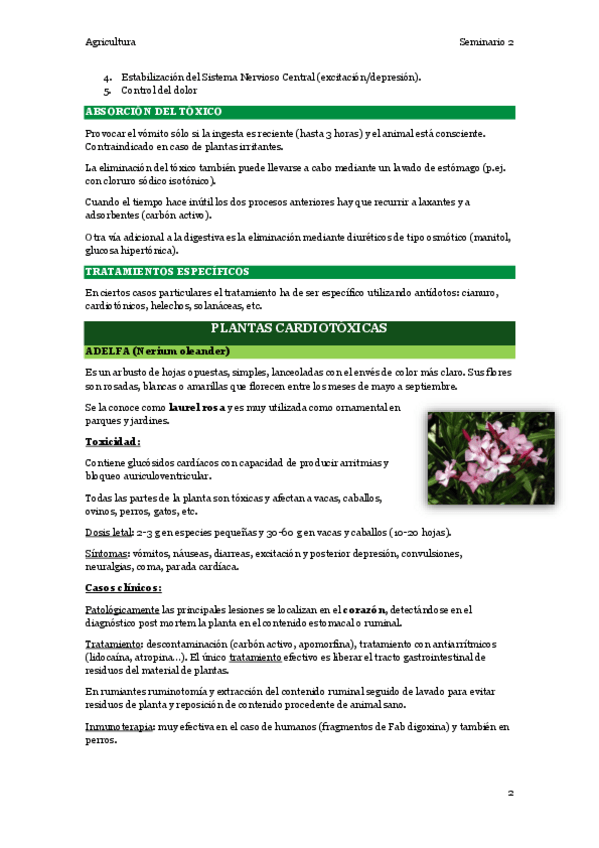 Agricultura

Seminario 2

4. Estabilización del Sistema Nervioso Central (excitación/depresión).
5. Control del dolor

ABSORCIÓN DEL TÓXICO

Provocar el vómito sólo si la ingesta es reciente (hasta 3 horas) y el animal está consciente. Contraindicado en caso de plantas irritantes.

La eliminación del tóxico también puede llevarse a cabo mediante un lavado de estómago (p.ej. con cloruro sódico isotónico).

Cuando el tiempo hace inútil los dos procesos anteriores hay que recurrir a laxantes y a adsorbentes (carbón activo).

Otra vía adicional a la digestiva es la eliminación mediante diuréticos de tipo osmótico (manitol, glucosa hipertónica).

TRATAMIENTOS ESPECÍFICOS

En ciertos casos particulares el tratamiento ha de ser específico utilizando antídotos: cianuro, cardiotónicos, helechos, solanáceas, etc.

PLANTAS CARDIOTÓXICAS

ADELFA (Nerium oleander)

Es un arbusto de hojas opuestas, simples, lanceoladas con el envés de color más claro. Sus flores son rosadas, blancas o amarillas que florecen entre los meses de mayo a septiembre.

Se la conoce como laurel rosa y es muy utilizada como ornamental en parques y jardines.

Toxicidad:

Contiene glucósidos cardíacos con capacidad de producir arritmias y bloqueo auriculoventricular.

Todas las partes de la planta son tóxicas y afectan a vacas, caballos, ovinos, perros, gatos, etc.

Dosis letal: 2-3 g en especies pequeñas y 30-60 g en vacas y caballos (10-20 hojas).

Síntomas: vómitos, náuseas, diarreas, excitación y posterior depresión, convulsiones, neuralgias, coma, parada cardíaca.

Casos clínicos:

Patológicamente las principales lesiones se localizan en el corazón, detectándose en el diagnóstico post mortem la planta en el contenido estomacal o ruminal.

Tratamiento: descontaminación (carbón activo, apomorfina), tratamiento con antiarrítmicos (lidocaína, atropina…). El único tratamiento efectivo es liberar el tracto gastrointestinal de residuos del material de plantas.

En rumiantes ruminotomía y extracción del contenido ruminal seguido de lavado para evitar residuos de planta y reposición de contenido procedente de animal sano.

Inmunoterapia: muy efectiva en el caso de humanos (fragmentos de Fab digoxina) y también en perros.

2